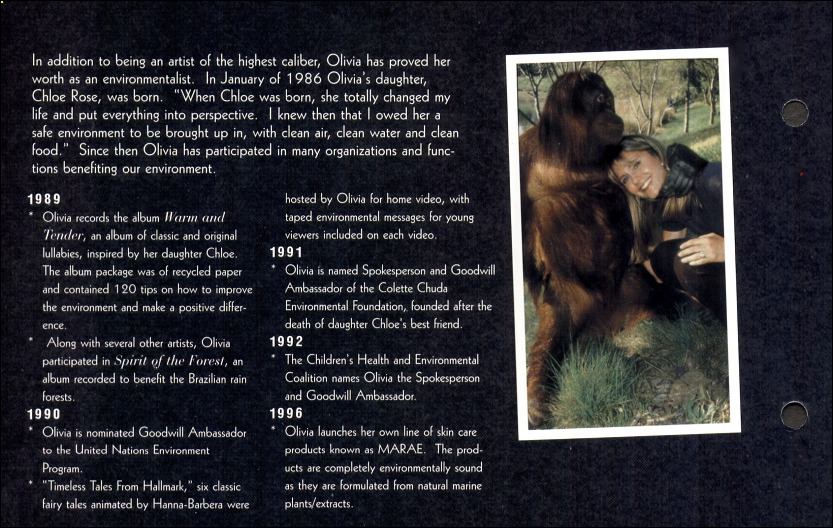 In addition to being an artist of the highest caliber, Olivia has proved her worth as an environmentalist. In January of 1986 Olivia's daughter, Chloe Rose, was born. "When Chloe was born, she totally changed my life and put everything into perspective. I knew then that I owed her a safe environment to be brought up in, with clean air, clean water and clean food." Since then Olivia has participated in many organizations and functions benefiting our environment.

1989

* Olivia records the album Warm and Tender, an album of classic and original lullabies, inspired by her daughter Chloe. The album package was of recycled paper and contained 120 tips on how to improve the environment and make a positive difference.

* Along with several other artists, Olivia participated in Spirit of the Forest, an album recorded to benefit the Brazilian rain forests.

1990

* Olivia is nominated Goodwill Ambassador to the United Nations Environment Program.

* "Timeless Tales From Hallmark," six classic fairy tales animated by Hanna-Barbera were hosted by Olivia for home video, with taped environmental messages for young viewers included on each video.

1991

* Olivia is named Spokesperson and Goodwill Ambassador of the Colette Chuda Environmental Foundation, founded after the death of daughter Chloe's best friend.

1992

* The Children's Health and Environmental Coalition names Olivia the Spokesperson and Goodwill Ambassador.

1996

* Olivia launches her own line of skin care products known as MARAE. The products are completely environmentally sound as they are formulated from natural marine plants/extracts.